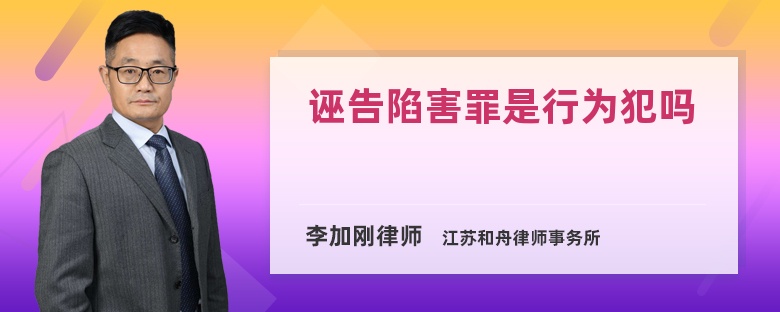 诬告陷害罪是行为犯吗

李加刚律师 江苏和舟律师事务所